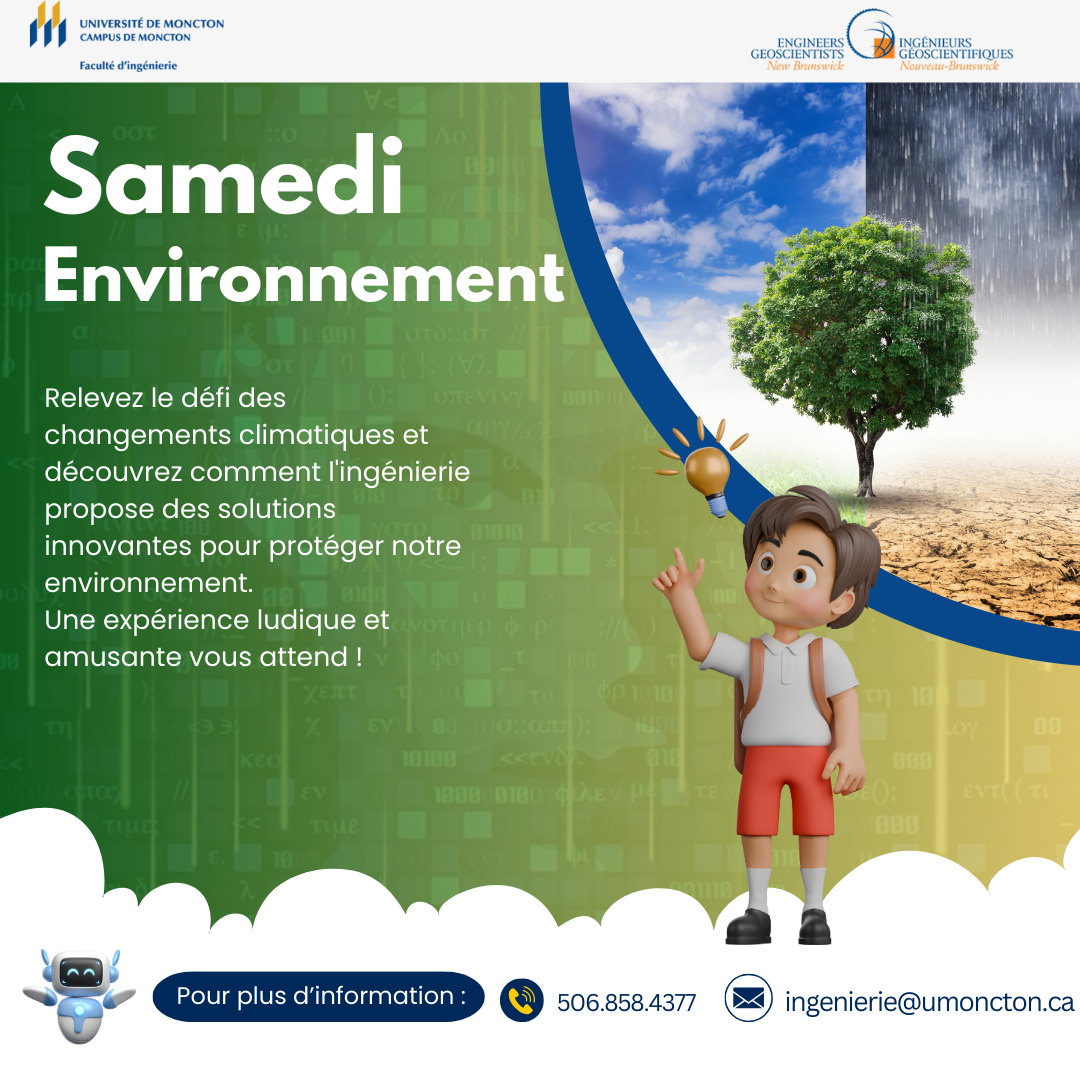 UNIVERSITÉ DE MONCTON
CAMPUS DE MONCTON
Faculté d'ingénierie

ENGINEERS GEOSCIENTISTS New Brunswick
INGÉNIEURS GÉOSCIENTIFIQUES Nouveau-Brunswick

Samedi
Environnement

Relevez le défi des changements climatiques et découvrez comment l'ingénierie propose des solutions innovantes pour protéger notre environnement.
Une expérience ludique et amusante vous attend !

Pour plus d'information :
506.858.4377
ingenierie@umoncton.ca